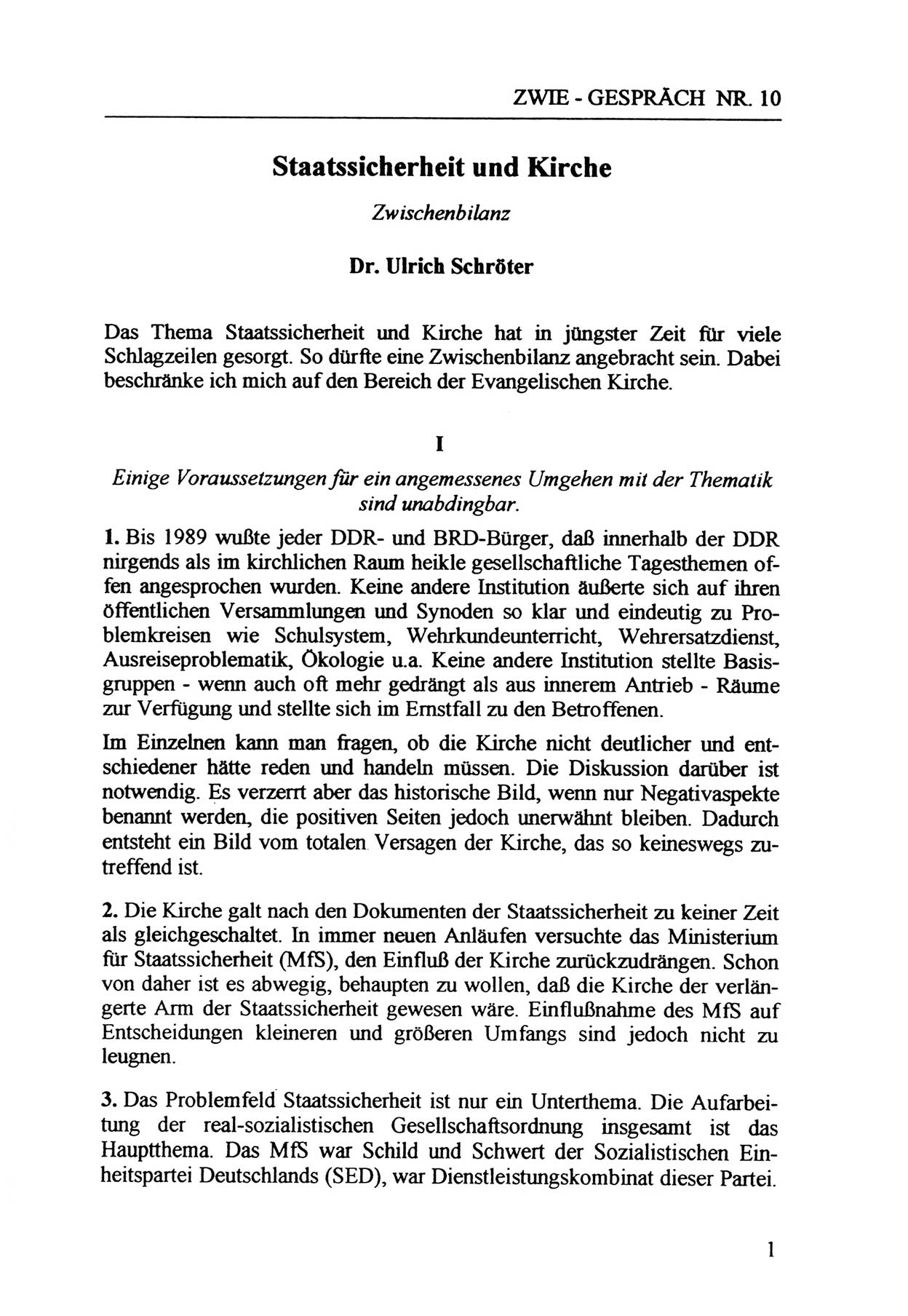 ZWIE - GESPRÄCH NR. 10

Staatssicherheit und Kirche

Zwischenbilanz

Dr. Ulrich Schröter

Das Thema Staatssicherheit und Kirche hat in jüngster Zeit für viele Schlagzeilen gesorgt. So dürfte eine Zwischenbilanz angebracht sein. Dabei beschränke ich mich auf den Bereich der Evangelischen Kirche.

I

Einige Voraussetzungen für ein angemessenes Umgehen mit der Thematik sind unabdingbar.

1. Bis 1989 wußte jeder DDR- und BRD-Bürger, daß innerhalb der DDR nirgends als im kirchlichen Raum heikle gesellschaftliche Tagesthemen offen angesprochen wurden. Keine andere Institution äußerte sich auf ihren öffentlichen Versammlungen und Synoden so klar und eindeutig zu Problemkreisen wie Schulsystem, Wehrkundeunterricht, Wehrersatzdienst, Ausreiseproblematik, Ökologie u.a. Keine andere Institution stellte Basisgruppen - wenn auch oft mehr gedrängt als aus innerem Antrieb - Räume zur Verfügung und stellte sich im Ernstfall zu den Betroffenen.

Im Einzelnen kann man fragen, ob die Kirche nicht deutlicher und entschiedener hätte reden und handeln müssen. Die Diskussion darüber ist notwendig. Es verzerrt aber das historische Bild, wenn nur Negativaspekte benannt werden, die positiven Seiten jedoch unerwähnt bleiben. Dadurch entsteht ein Bild vom totalen Versagen der Kirche, das so keineswegs zutreffend ist.

2. Die Kirche galt nach den Dokumenten der Staatssicherheit zu keiner Zeit als gleichgeschaltet. In immer neuen Anläufen versuchte das Ministerium für Staatssicherheit (MfS), den Einfluß der Kirche zurückzudrängen. Schon von daher ist es abwegig, behaupten zu wollen, daß die Kirche der verlängerte Arm der Staatssicherheit gewesen wäre. Einflußnahme des MfS auf Entscheidungen kleineren und größeren Umfangs sind jedoch nicht zu leugnen.

3. Das Problemfeld Staatssicherheit ist nur ein Unterthema. Die Aufarbeitung der real-sozialistischen Gesellschaftsordnung insgesamt ist das Hauptthema. Das MfS war Schild und Schwert der Sozialistischen Einheitspartei Deutschlands (SED), war Dienstleistungskombinat dieser Partei.

1